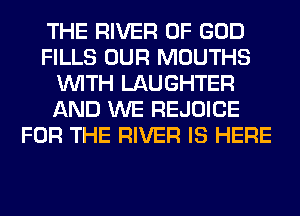 THE RIVER OF GOD
FILLS OUR MOUTHS
WITH LAUGHTER
AND WE REJOICE
FOR THE RIVER IS HERE